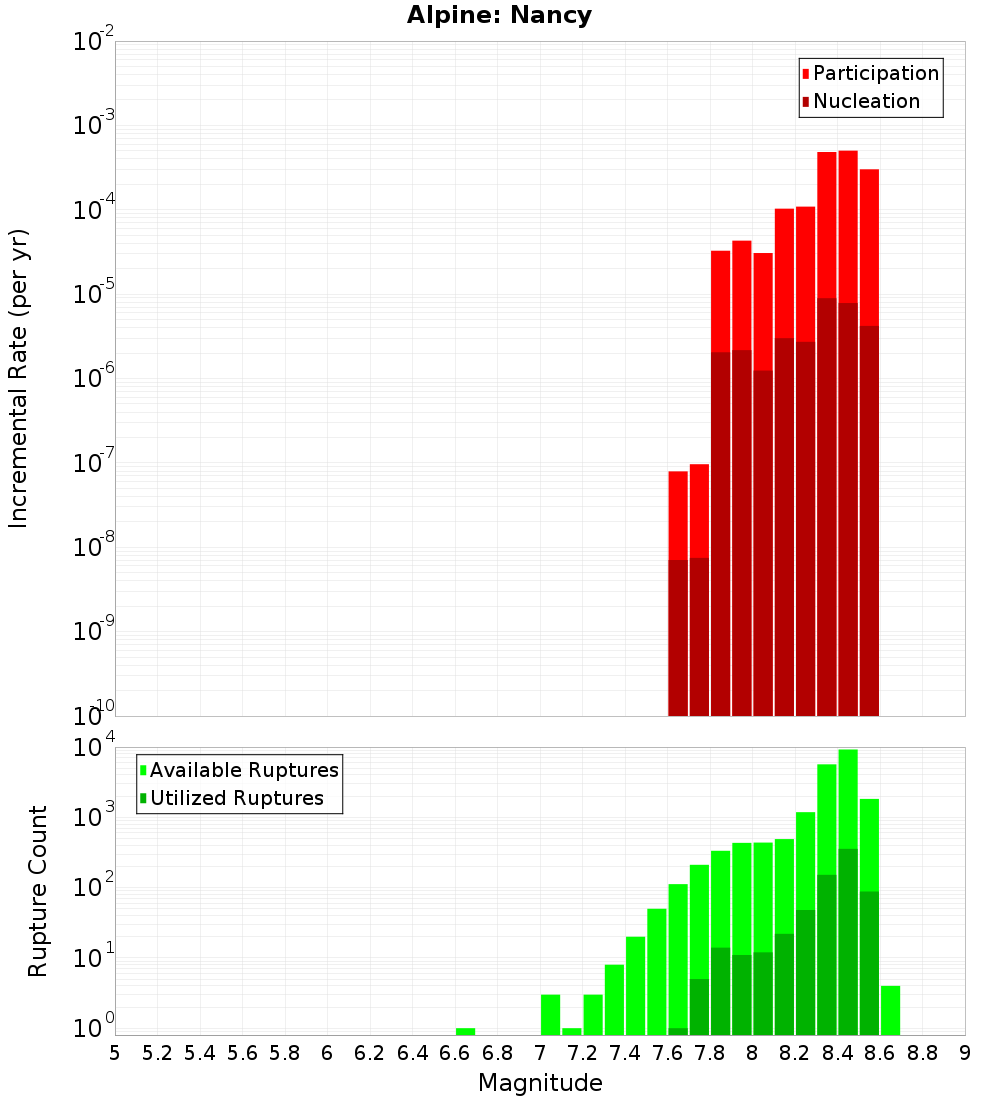 Alpine: Nancy

Participation
Nucleation

Incremental Rate (per yr)

$10^{-2}$
$10^{-3}$
$10^{-4}$
$10^{-5}$
$10^{-6}$
$10^{-7}$
$10^{-8}$
$10^{-9}$
$10^{-10}$

Available Ruptures
Utilized Ruptures

Rupture Count

$10^{4}$
$10^{3}$
$10^{2}$
$10^{1}$
$10^{0}$

5 5.2 5.4 5.6 5.8 6 6.2 6.4 6.6 6.8 7 7.2 7.4 7.6 7.8 8 8.2 8.4 8.6 8.8 9

Magnitude